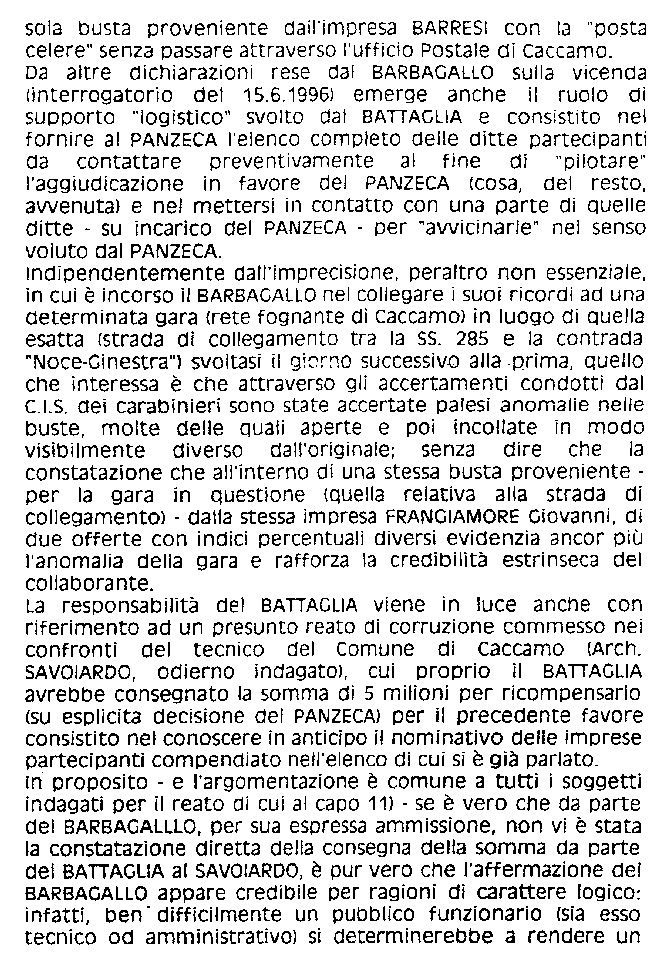 sola busta proveniente dall'impresa BARRESI con la "posta celere" senza passare attraverso l'ufficio Postale di Caccamo.
Da altre dichiarazioni rese dal BARBAGALLO sulla vicenda (interrogatorio del 15.6.1996) emerge anche il ruolo di supporto "logistico" svolto dal BATTAGLIA e consistito nel fornire al PANZECA l'elenco completo delle ditte partecipanti da contattare preventivamente al fine di "pilotare" l'aggiudicazione in favore del PANZECA (cosa, del resto, avvenuta) e nel mettersi in contatto con una parte di quelle ditte - su incarico del PANZECA - per "avvicinarle" nel senso voluto dal PANZECA.
Indipendentemente dall'imprecisione, peraltro non essenziale, in cui è incorso il BARBAGALLO nel collegare i suoi ricordi ad una determinata gara (rete fognante di Caccamo) in luogo di quella esatta (strada di collegamento tra la SS. 285 e la contrada "Noce-Ginestra") svoltasi il giorno successivo alla prima, quello che interessa è che attraverso gli accertamenti condotti dal C.I.S. dei carabinieri sono state accertate palesi anomalie nelle buste, molte delle quali aperte e poi incollate in modo visibilmente diverso dall'originale; senza dire che la constatazione che all'interno di una stessa busta proveniente - per la gara in questione (quella relativa alla strada di collegamento) - dalla stessa impresa FRANGIAMORE Giovanni, di due offerte con indici percentuali diversi evidenzia ancor più l'anomalia della gara e rafforza la credibilità estrinseca del collaborante.
La responsabilità del BATTAGLIA viene in luce anche con riferimento ad un presunto reato di corruzione commesso nei confronti del tecnico del Comune di Caccamo (Arch. SAVOIARDO, odierno indagato), cui proprio il BATTAGLIA avrebbe consegnato la somma di 5 milioni per ricompensarlo (su esplicita decisione del PANZECA) per il precedente favore consistito nel conoscere in anticipo il nominativo delle imprese partecipanti compendiato nell'elenco di cui si è già parlato.
In proposito - e l'argomentazione è comune a tutti i soggetti indagati per il reato di cui al capo 11) - se è vero che da parte del BARBAGALLLO, per sua espressa ammissione, non vi è stata la constatazione diretta della consegna della somma da parte del BATTAGLIA al SAVOIARDO, è pur vero che l'affermazione del BARBAGALLO appare credibile per ragioni di carattere logico: infatti, ben difficilmente un pubblico funzionario (sia esso tecnico od amministrativo) si determinerebbe a rendere un